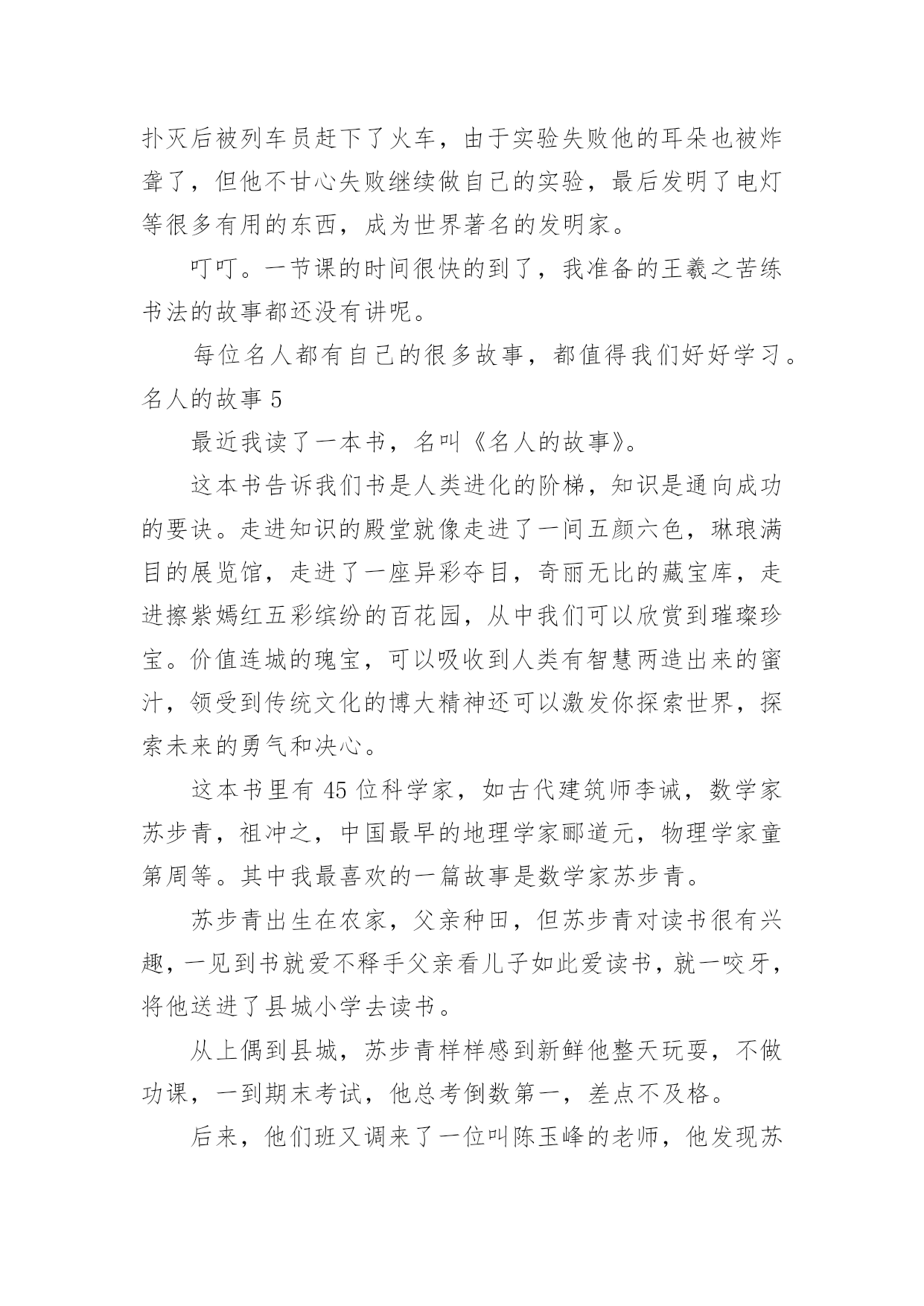 扑灭后被列车员赶下了火车，由于实验失败他的耳朵也被炸聋了，但他不甘心失败继续做自己的实验，最后发明了电灯等很多有用的东西，成为世界著名的发明家。

叮叮。一节课的时间很快的到了，我准备的王羲之苦练书法的故事都还没有讲呢。

每位名人都有自己的很多故事，都值得我们好好学习。

名人的故事 5

最近我读了一本书，名叫《名人的故事》。

这本书告诉我们书是人类进化的阶梯，知识是通向成功的要诀。走进知识的殿堂就像走进了一间五颜六色，琳琅满目的展览馆，走进了一座异彩夺目，奇丽无比的藏宝库，走进擦紫嫣红五彩缤纷的百花园，从中我们可以欣赏到璀璨珍宝。价值连城的瑰宝，可以吸收到人类有智慧两造出来的蜜汁，领受到传统文化的博大精神还可以激发你探索世界，探索未来的勇气和决心。

这本书里有 45 位科学家，如古代建筑师李诫，数学家苏步青，祖冲之，中国最早的地理学家郦道元，物理学家童第周等。其中我最喜欢的一篇故事是数学家苏步青。

苏步青出生在农家，父亲种田，但苏步青对读书很有兴趣，一见到书就爱不释手父亲看儿子如此爱读书，就一咬牙，将他送进了县城小学去读书。

从上偶到县城，苏步青样样感到新鲜他整天玩耍，不做功课，一到期末考试，他总考倒数第一，差点不及格。

后来，他们班又调来了一位叫陈玉峰的老师，他发现苏